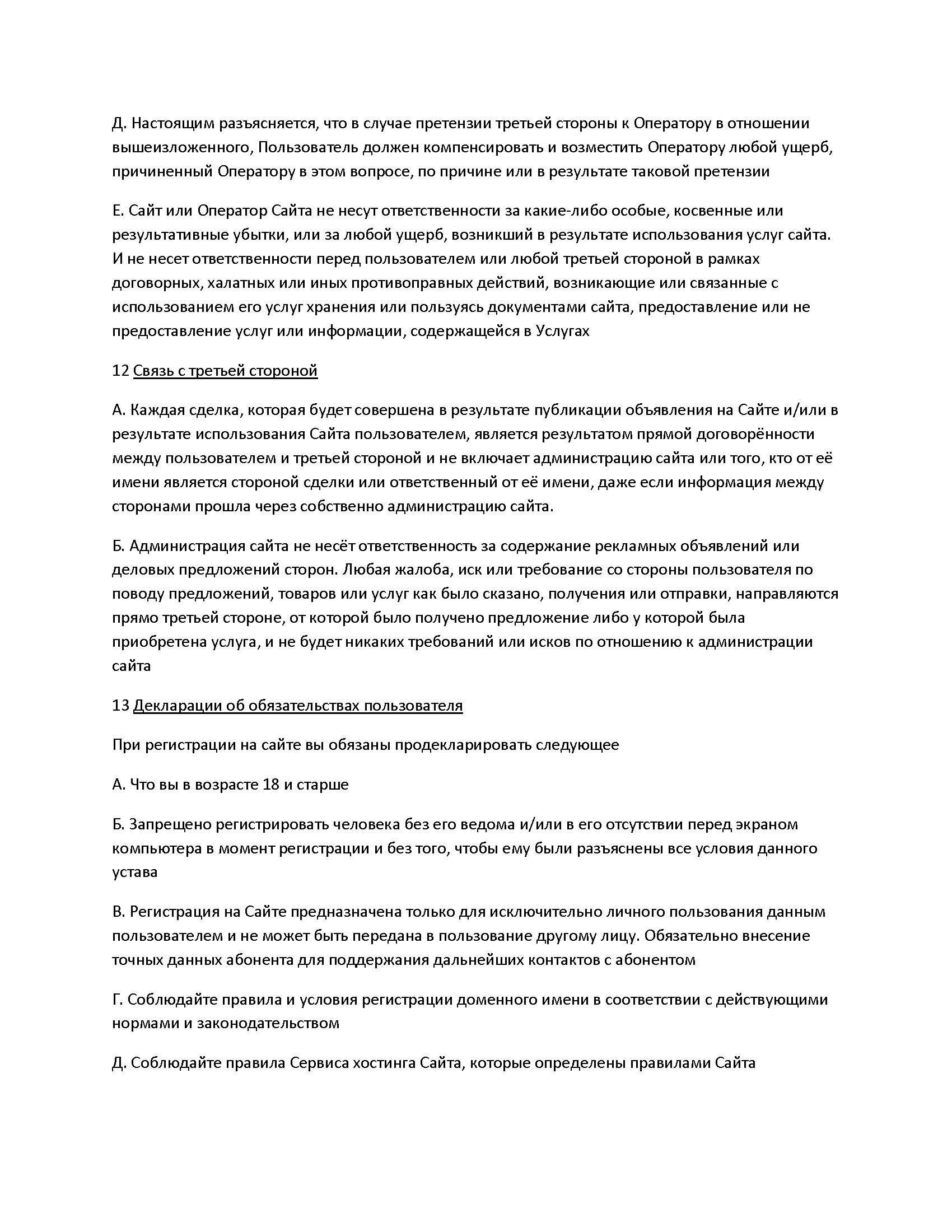 Д. Настоящим разъясняется, что в случае претензии третьей стороны к Оператору в отношении вышеизложенного, Пользователь должен компенсировать и возместить Оператору любой ущерб, причиненный Оператору в этом вопросе, по причине или в результате таковой претензии

Е. Сайт или Оператор Сайта не несут ответственности за какие-либо особые, косвенные или результативные убытки, или за любой ущерб, возникший в результате использования услуг сайта. И не несет ответственности перед пользователем или любой третьей стороной в рамках договорных, халатных или иных противоправных действий, возникающие или связанные с использованием его услуг хранения или пользуясь документами сайта, предоставление или не предоставление услуг или информации, содержащейся в Услугах

12 Связь с третьей стороной

А. Каждая сделка, которая будет совершена в результате публикации объявления на Сайте и/или в результате использования Сайта пользователем, является результатом прямой договорённости между пользователем и третьей стороной и не включает администрацию сайта или того, кто от её имени является стороной сделки или ответственный от её имени, даже если информация между сторонами прошла через собственно администрацию сайта.

Б. Администрация сайта не несёт ответственность за содержание рекламных объявлений или деловых предложений сторон. Любая жалоба, иск или требование со стороны пользователя по поводу предложений, товаров или услуг как было сказано, получения или отправки, направляются прямо третьей стороне, от которой было получено предложение либо у которой была приобретена услуга, и не будет никаких требований или исков по отношению к администрации сайта

13 Декларации об обязательствах пользователя

При регистрации на сайте вы обязаны продекларировать следующее

А. Что вы в возрасте 18 и старше

Б. Запрещено регистрировать человека без его ведома и/или в его отсутствии перед экраном компьютера в момент регистрации и без того, чтобы ему были разъяснены все условия данного устава

В. Регистрация на Сайте предназначена только для исключительно личного пользования данным пользователем и не может быть передана в пользование другому лицу. Обязательно внесение точных данных абонента для поддержания дальнейших контактов с абонентом

Г. Соблюдайте правила и условия регистрации доменного имени в соответствии с действующими нормами и законодательством

Д. Соблюдайте правила Сервиса хостинга Сайта, которые определены правилами Сайта